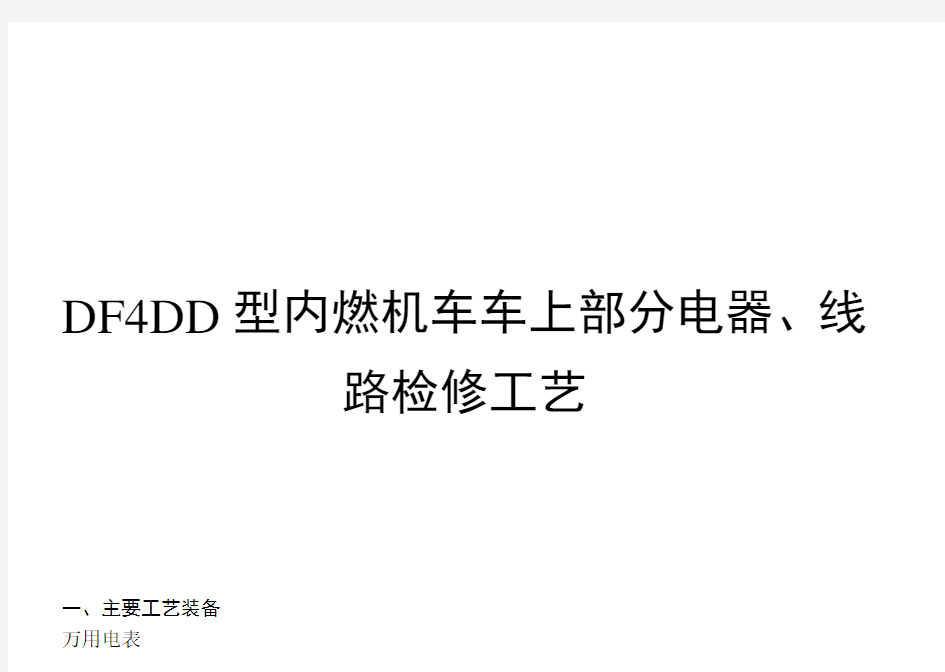 DF4DD 型内燃机车车上部分电器、线路检修工艺

一、主要工艺装备
万用电表